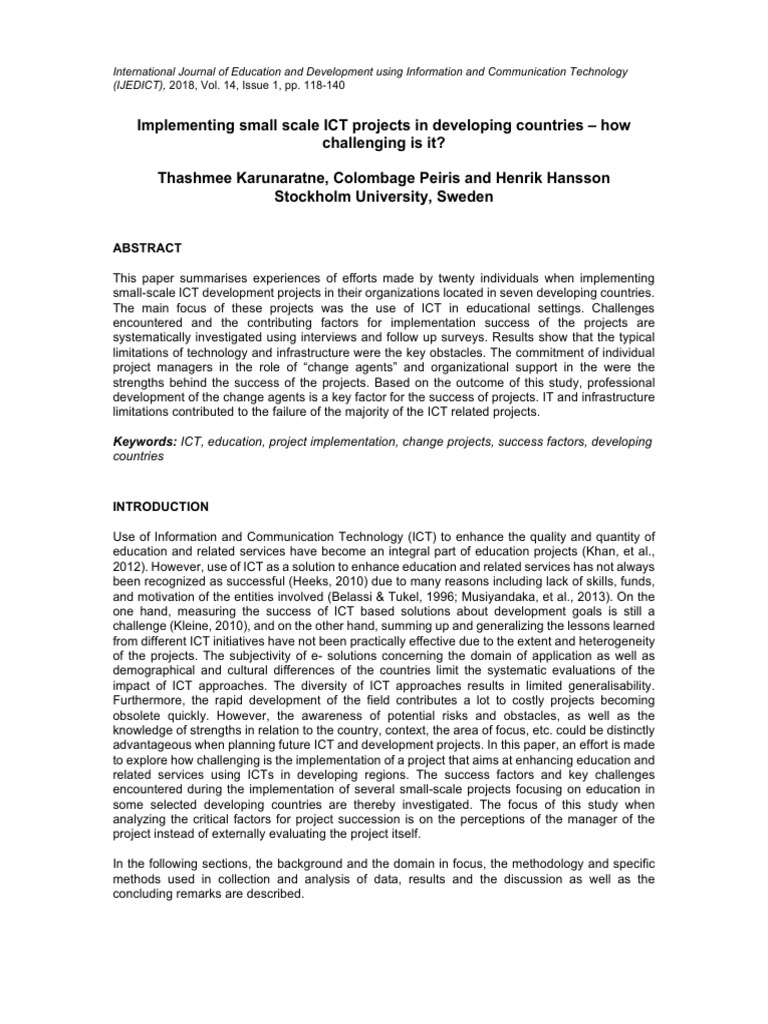 International Journal of Education and Development using Information and Communication Technology (IJEDICT), 2018, Vol. 14, Issue 1, pp. 118-140

Implementing small scale ICT projects in developing countries – how challenging is it?

Thashmee Karunaratne, Colombage Peiris and Henrik Hansson
Stockholm University, Sweden

ABSTRACT

This paper summarises experiences of efforts made by twenty individuals when implementing small-scale ICT development projects in their organizations located in seven developing countries. The main focus of these projects was the use of ICT in educational settings. Challenges encountered and the contributing factors for implementation success of the projects are systematically investigated using interviews and follow up surveys. Results show that the typical limitations of technology and infrastructure were the key obstacles. The commitment of individual project managers in the role of "change agents" and organizational support in the were the strengths behind the success of the projects. Based on the outcome of this study, professional development of the change agents is a key factor for the success of projects. IT and infrastructure limitations contributed to the failure of the majority of the ICT related projects.

Keywords: ICT, education, project implementation, change projects, success factors, developing countries

INTRODUCTION

Use of Information and Communication Technology (ICT) to enhance the quality and quantity of education and related services have become an integral part of education projects (Khan, et al., 2012). However, use of ICT as a solution to enhance education and related services has not always been recognized as successful (Heeks, 2010) due to many reasons including lack of skills, funds, and motivation of the entities involved (Belassi & Tukel, 1996; Musiyandaka, et al., 2013). On the one hand, measuring the success of ICT based solutions about development goals is still a challenge (Kleine, 2010), and on the other hand, summing up and generalizing the lessons learned from different ICT initiatives have not been practically effective due to the extent and heterogeneity of the projects. The subjectivity of e- solutions concerning the domain of application as well as demographical and cultural differences of the countries limit the systematic evaluations of the impact of ICT approaches. The diversity of ICT approaches results in limited generalisability. Furthermore, the rapid development of the field contributes a lot to costly projects becoming obsolete quickly. However, the awareness of potential risks and obstacles, as well as the knowledge of strengths in relation to the country, context, the area of focus, etc. could be distinctly advantageous when planning future ICT and development projects. In this paper, an effort is made to explore how challenging is the implementation of a project that aims at enhancing education and related services using ICTs in developing regions. The success factors and key challenges encountered during the implementation of several small-scale projects focusing on education in some selected developing countries are thereby investigated. The focus of this study when analyzing the critical factors for project succession is on the perceptions of the manager of the project instead of externally evaluating the project itself.

In the following sections, the background and the domain in focus, the methodology and specific methods used in collection and analysis of data, results and the discussion as well as the concluding remarks are described.